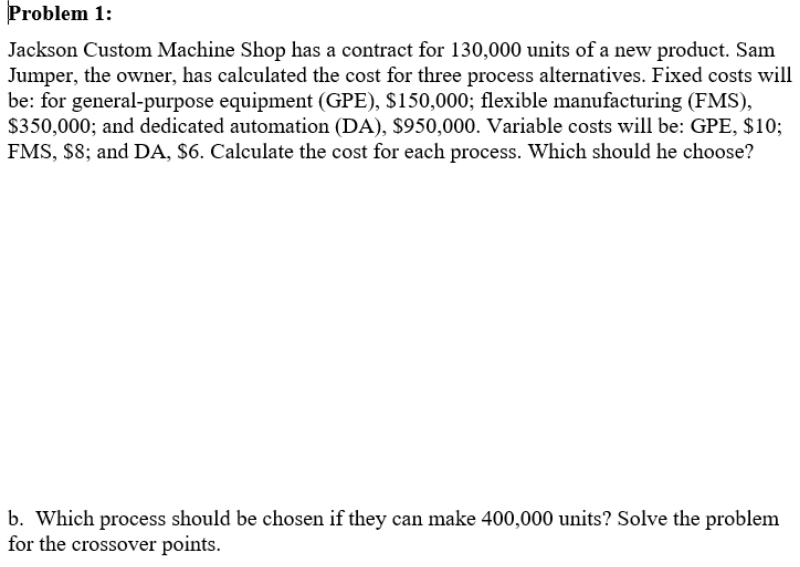 Problem 1:

Jackson Custom Machine Shop has a contract for 130,000 units of a new product. Sam Jumper, the owner, has calculated the cost for three process alternatives. Fixed costs will be: for general-purpose equipment (GPE), \$150,000; flexible manufacturing (FMS), \$350,000; and dedicated automation (DA), \$950,000. Variable costs will be: GPE, \$10; FMS, \$8; and DA, \$6. Calculate the cost for each process. Which should he choose?

b. Which process should be chosen if they can make 400,000 units? Solve the problem for the crossover points.